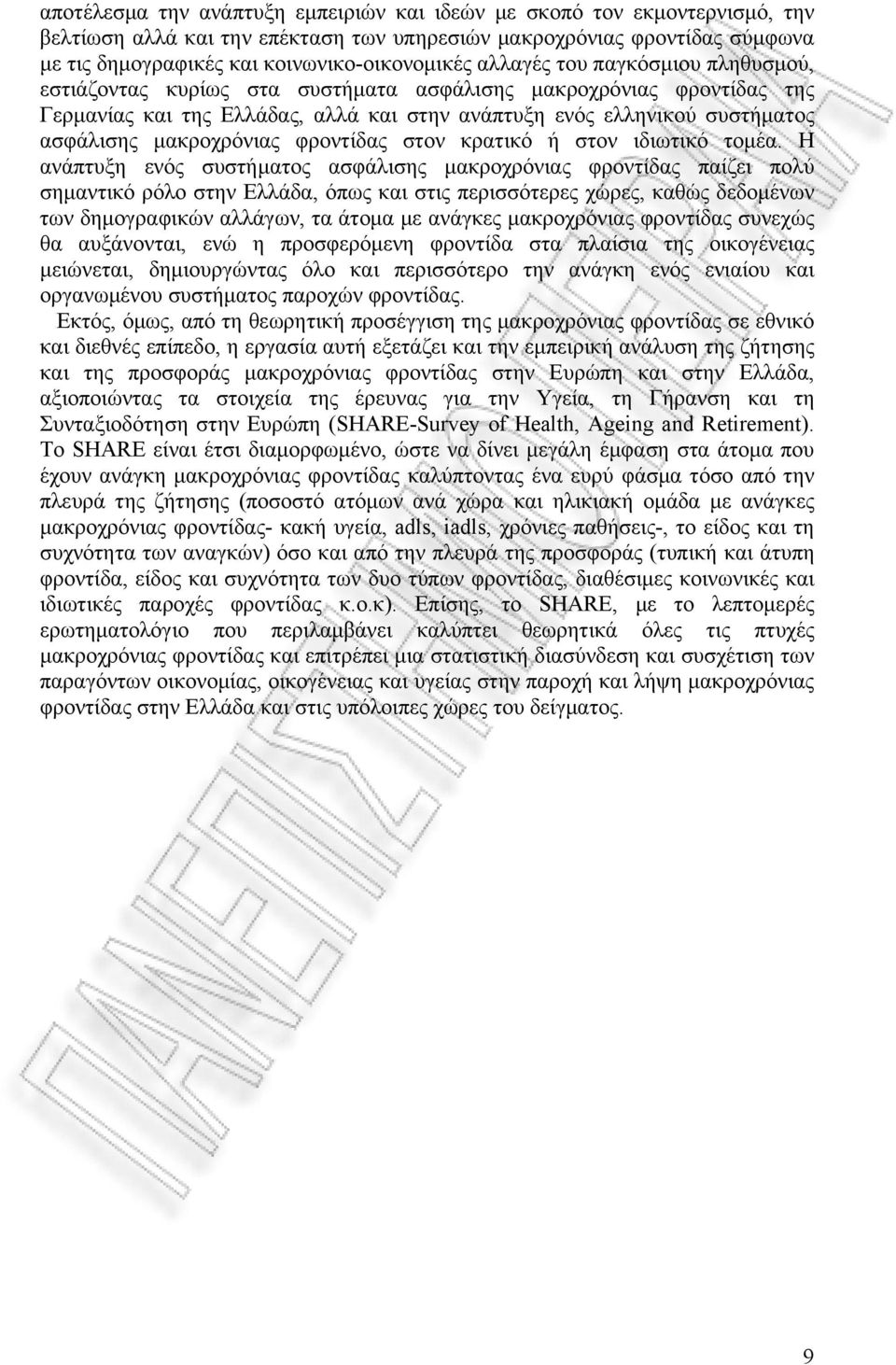 αποτέλεσμα την ανάπτυξη εμπειριών και ιδεών με σκοπό τον εκμοντερνισμό, την βελτίωση αλλά και την επέκταση των υπηρεσιών μακροχρόνιας φροντίδας σύμφωνα με τις δημογραφικές και κοινωνικο-οικονομικές αλλαγές του παγκόσμιου πληθυσμού, εστιάζοντας κυρίως στα συστήματα ασφάλισης μακροχρόνιας φροντίδας της Γερμανίας και της Ελλάδας, αλλά και στην ανάπτυξη ενός ελληνικού συστήματος ασφάλισης μακροχρόνιας φροντίδας στον κρατικό ή στον ιδιωτικό τομέα. Η ανάπτυξη ενός συστήματος ασφάλισης μακροχρόνιας φροντίδας παίζει πολύ σημαντικό ρόλο στην Ελλάδα, όπως και στις περισσότερες χώρες, καθώς δεδομένων των δημογραφικών αλλάγων, τα άτομα με ανάγκες μακροχρόνιας φροντίδας συνεχώς θα αυξάνονται, ενώ η προσφερόμενη φροντίδα στα πλαίσια της οικογένειας μειώνεται, δημιουργώντας όλο και περισσότερο την ανάγκη ενός ενιαίου και οργανωμένου συστήματος παροχών φροντίδας.

Εκτός, όμως, από τη θεωρητική προσέγγιση της μακροχρόνιας φροντίδας σε εθνικό και διεθνές επίπεδο, η εργασία αυτή εξετάζει και την εμπειρική ανάλυση της ζήτησης και της προσφοράς μακροχρόνιας φροντίδας στην Ευρώπη και στην Ελλάδα, αξιοποιώντας τα στοιχεία της έρευνας για την Υγεία, τη Γήρανση και τη Συνταξιοδότηση στην Ευρώπη (SHARE-Survey of Health, Ageing and Retirement). Το SHARE είναι έτσι διαμορφωμένο, ώστε να δίνει μεγάλη έμφαση στα άτομα που έχουν ανάγκη μακροχρόνιας φροντίδας καλύπτοντας ένα ευρύ φάσμα τόσο από την πλευρά της ζήτησης (ποσοστό ατόμων ανά χώρα και ηλικιακή ομάδα με ανάγκες μακροχρόνιας φροντίδας- κακή υγεία, adls, iadls, χρόνιες παθήσεις-, το είδος και τη συχνότητα των αναγκών) όσο και από την πλευρά της προσφοράς (τυπική και άτυπη φροντίδα, είδος και συχνότητα των δυο τύπων φροντίδας, διαθέσιμες κοινωνικές και ιδιωτικές παροχές φροντίδας κ.ο.κ). Επίσης, το SHARE, με το λεπτομερές ερωτηματολόγιο που περιλαμβάνει καλύπτει θεωρητικά όλες τις πτυχές μακροχρόνιας φροντίδας και επιτρέπει μια στατιστική διασύνδεση και συσχέτιση των παραγόντων οικονομίας, οικογένειας και υγείας στην παροχή και λήψη μακροχρόνιας φροντίδας στην Ελλάδα και στις υπόλοιπες χώρες του δείγματος.

ΠΑΝΕΠΙΣΤΗΜΙΟ

9